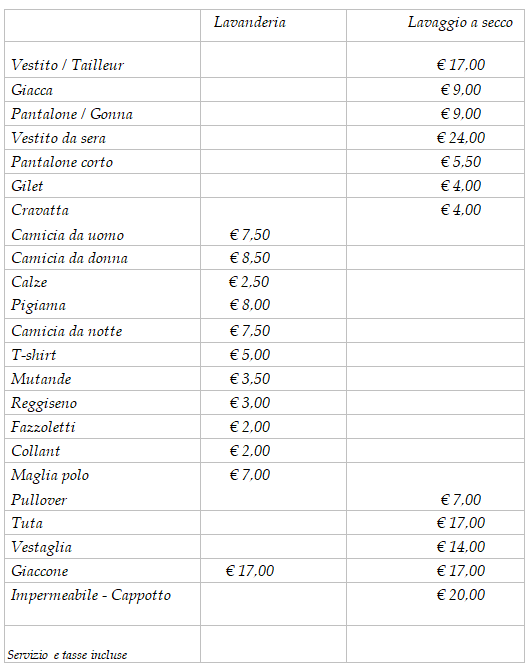 | | Lavanderia | Lavaggio a secco |
|---|---|---|
| Vestito / Tailleur | | € 17,00 |
| Giacca | | € 9,00 |
| Pantalone / Gonna | | € 9,00 |
| Vestito da sera | | € 24,00 |
| Pantalone corto | | € 5,50 |
| Gilet | | € 4,00 |
| Cravatta | | € 4,00 |
| Camicia da uomo | € 7,50 | |
| Camicia da donna | € 8,50 | |
| Calze | € 2,50 | |
| Pigiama | € 8,00 | |
| Camicia da notte | € 7,50 | |
| T-shirt | € 5,00 | |
| Mutande | € 3,50 | |
| Reggiseno | € 3,00 | |
| Fazzoletti | € 2,00 | |
| Collant | € 2,00 | |
| Maglia polo | € 7,00 | |
| Pullover | | € 7,00 |
| Tuta | | € 17,00 |
| Vestaglia | | € 14,00 |
| Giaccone | € 17,00 | € 17,00 |
| Impermeabile - Cappotto | | € 20,00 |
| Servizio e tasse incluse | | |